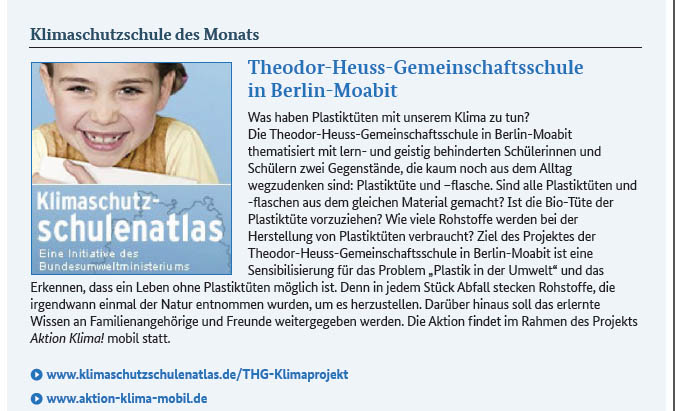 Klimaschutzschule des Monats

Klimaschutz-schulenatlas
Eine Initiative des Bundesumweltministeriums

Theodor-Heuss-Gemeinschaftsschule in Berlin-Moabit

Was haben Plastiktüten mit unserem Klima zu tun?
Die Theodor-Heuss-Gemeinschaftsschule in Berlin-Moabit thematisiert mit lern- und geistig behinderten Schülerinnen und Schülern zwei Gegenstände, die kaum noch aus dem Alltag wegzudenken sind: Plastiktüte und –flasche. Sind alle Plastiktüten und -flaschen aus dem gleichen Material gemacht? Ist die Bio-Tüte der Plastiktüte vorzuziehen? Wie viele Rohstoffe werden bei der Herstellung von Plastiktüten verbraucht? Ziel des Projektes der Theodor-Heuss-Gemeinschaftsschule in Berlin-Moabit ist eine Sensibilisierung für das Problem „Plastik in der Umwelt“ und das Erkennen, dass ein Leben ohne Plastiktüten möglich ist. Denn in jedem Stück Abfall stecken Rohstoffe, die irgendwann einmal der Natur entnommen wurden, um es herzustellen. Darüber hinaus soll das erlernte Wissen an Familienangehörige und Freunde weitergegeben werden. Die Aktion findet im Rahmen des Projekts Aktion Klima! mobil statt.

www.klimaschutzschulenatlas.de/THG-Klimaprojekt

www.aktion-klima-mobil.de